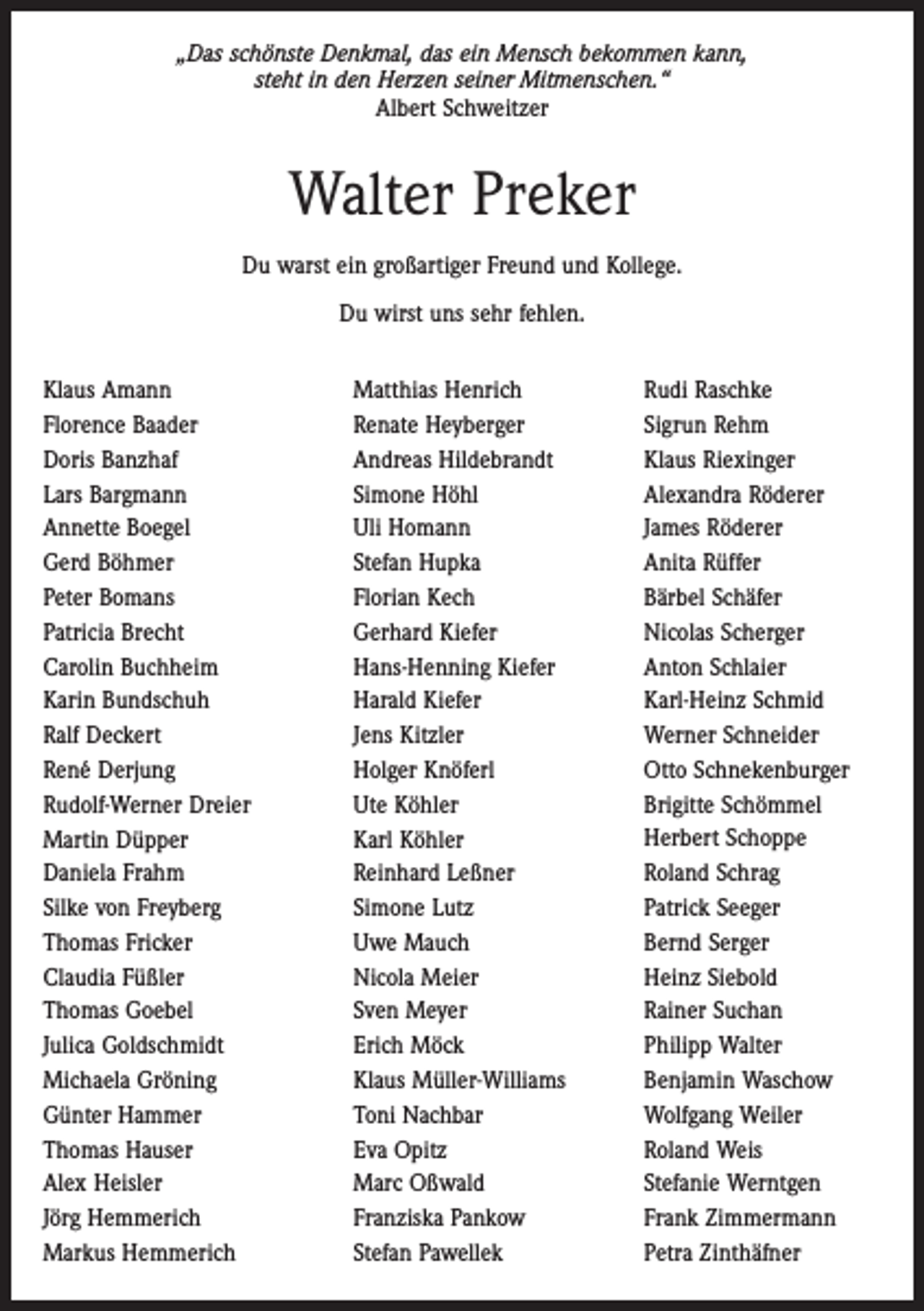 „Das schönste Denkmal, das ein Mensch bekommen kann,
steht in den Herzen seiner Mitmenschen.“
Albert Schweitzer

Walter Preker

Du warst ein großartiger Freund und Kollege.

Du wirst uns sehr fehlen.

Klaus Amann
Florence Baader
Doris Banzhaf
Lars Bargmann
Annette Boegel
Gerd Böhmer
Peter Bomans
Patricia Brecht
Carolin Buchheim
Karin Bundschuh
Ralf Deckert
René Derjung
Rudolf-Werner Dreier
Martin Düpper
Daniela Frahm
Silke von Freyberg
Thomas Fricker
Claudia Füßler
Thomas Goebel
Julica Goldschmidt
Michaela Gröning
Günter Hammer
Thomas Hauser
Alex Heisler
Jörg Hemmerich
Markus Hemmerich

Matthias Henrich
Renate Heyberger
Andreas Hildebrandt
Simone Höhl
Uli Homann
Stefan Hupka
Florian Kech
Gerhard Kiefer
Hans-Henning Kiefer
Harald Kiefer
Jens Kitzler
Holger Knöferl
Ute Köhler
Karl Köhler
Reinhard Leßner
Simone Lutz
Uwe Mauch
Nicola Meier
Sven Meyer
Erich Möck
Klaus Müller-Williams
Toni Nachbar
Eva Opitz
Marc Oßwald
Franziska Pankow
Stefan Pawellek

Rudi Raschke
Sigrun Rehm
Klaus Riexinger
Alexandra Röderer
James Röderer
Anita Rüffer
Bärbel Schäfer
Nicolas Scherger
Anton Schlaier
Karl-Heinz Schmid
Werner Schneider
Otto Schnekenburger
Brigitte Schömmel
Herbert Schoppe
Roland Schrag
Patrick Seeger
Bernd Serger
Heinz Siebold
Rainer Suchan
Philipp Walter
Benjamin Waschow
Wolfgang Weiler
Roland Weis
Stefanie Werntgen
Frank Zimmermann
Petra Zinthäfner